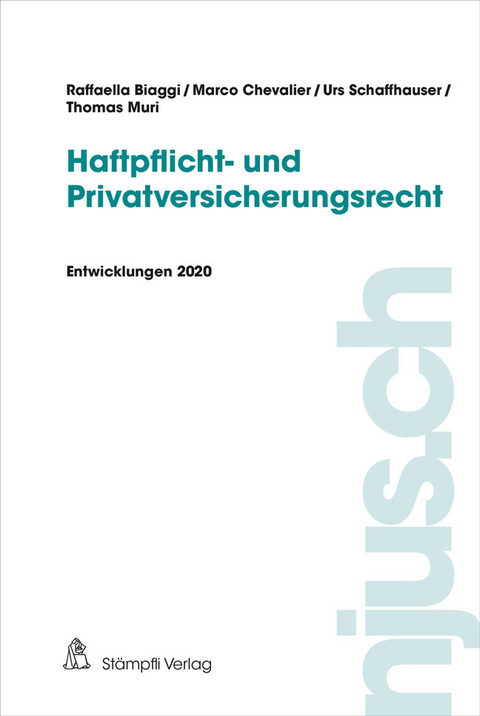 Raffaella Biaggi / Marco Chevalier / Urs Schaffhauser / Thomas Muri

Haftpflicht- und Privatversicherungsrecht

Entwicklungen 2020

njus.ch

Stämpfli Verlag